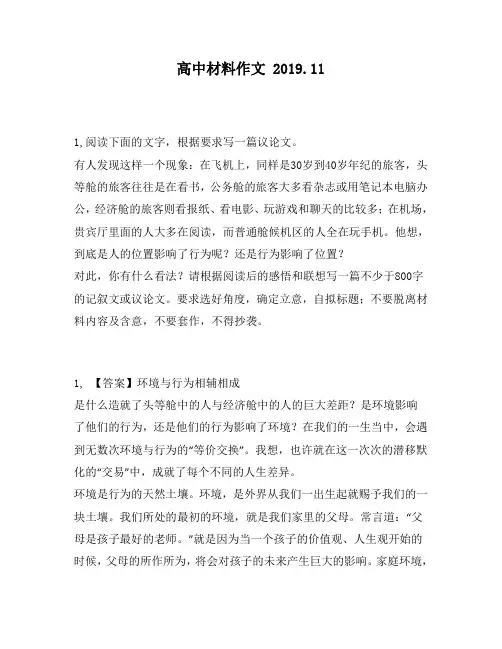 高中材料作文 2019.11

1,阅读下面的文字，根据要求写一篇议论文。
有人发现这样一个现象：在飞机上，同样是30岁到40岁年纪的旅客，头等舱的旅客往往是在看书，公务舱的旅客大多看杂志或用笔记本电脑办公，经济舱的旅客则看报纸、看电影、玩游戏和聊天的比较多；在机场，贵宾厅里面的人大多在阅读，而普通舱候机区的人全在玩手机。他想，到底是人的位置影响了行为呢？还是行为影响了位置？
对此，你有什么看法？请根据阅读后的感悟和联想写一篇不少于800字的记叙文或议论文。要求选好角度，确定立意，自拟标题；不要脱离材料内容及含意，不要套作，不得抄袭。

1, 【答案】环境与行为相辅相成
是什么造就了头等舱中的人与经济舱中的人的巨大差距？是环境影响了他们的行为，还是他们的行为影响了环境？在我们的一生当中，会遇到无数次环境与行为的“等价交换”。我想，也许就在这一次次的潜移默化的“交易”中，成就了每个不同的人生差异。
环境是行为的天然土壤。环境，是外界从我们一出生起就赐予我们的一块土壤。我们所处的最初的环境，就是我们家里的父母。常言道：“父母是孩子最好的老师。”就是因为当一个孩子的价值观、人生观开始的时候，父母的所作所为，将会对孩子的未来产生巨大的影响。家庭环境，